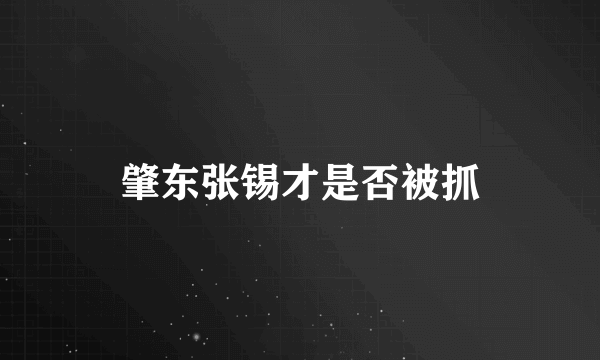 肇东张锡才是否被抓